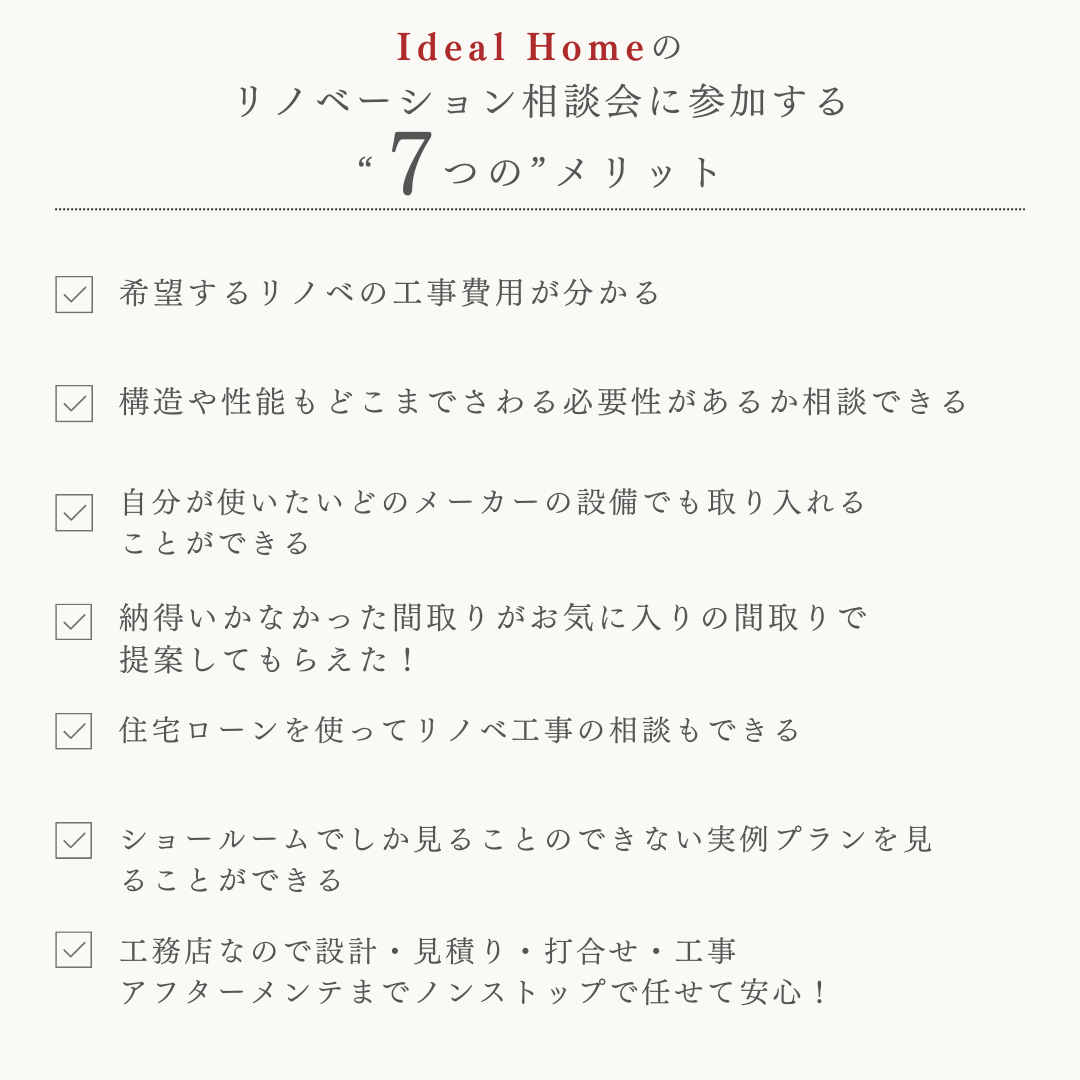 Ideal Homeの
リノベーション相談会に参加する
“7つの”メリット

希望するリノベの工事費用が分かる

構造や性能もどこまでさわる必要性があるか相談できる

自分が使いたいどのメーカーの設備でも取り入れることができる

納得いかなかった間取りがお気に入りの間取りで提案してもらえた！

住宅ローンを使ってリノベ工事の相談もできる

ショールームでしか見ることのできない実例プランを見ることができる

工務店なので設計・見積り・打合せ・工事
アフターメンテまでノンストップで任せて安心！